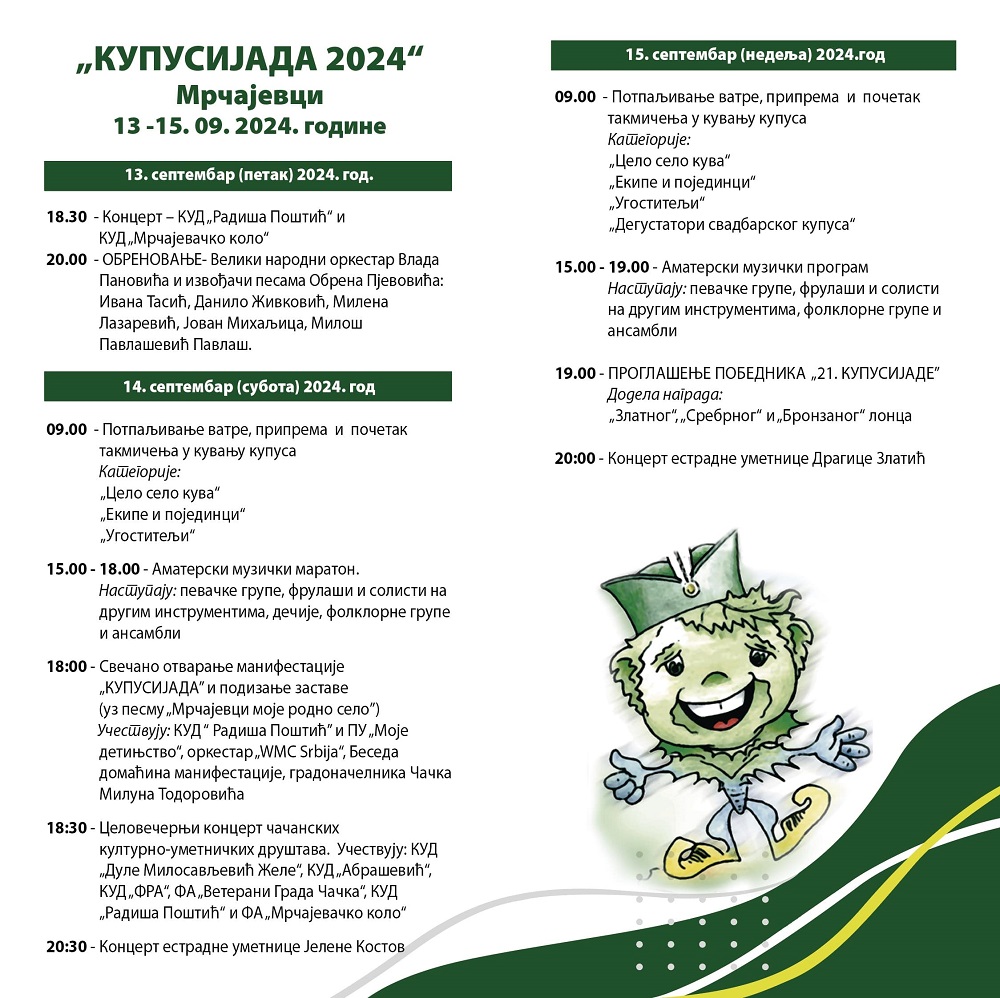 „КУПУСИЈАДА 2024“
Мрчајевци
13 -15. 09. 2024. године

13. септембар (петак) 2024. год.

18.30 - Концерт – КУД „Радиша Поштић“ и КУД „Мрчајевачко коло“
20.00 - ОБРЕНОВАЊЕ- Велики народни оркестар Влада Пановића и извођачи песама Обрена Пјевовића: Ивана Тасић, Данило Живковић, Милена Лазаревић, Јован Михаљица, Милош Павлашевић Павлаш.

14. септембар (субота) 2024. год

09.00 - Потпаљивање ватре, припрема и почетак такмичења у кувању купуса
Категорије:
„Цело село кува“
„Екипе и појединци“
„Угоститељи“

15.00 - 18.00 - Аматерски музички маратон.
Наступају: певачке групе, фрулаши и солисти на другим инструментима, дечије, фолклорне групе и ансамбли

18:00 - Свечано отварање манифестације „КУПУСИЈАДА“ и подизање заставе (уз песму „Мрчајевци моје родно село“)
Учествују: КУД “ Радиша Поштић“ и ПУ „Моје детињство“, оркестар „WMC Srbija“, Беседа домаћина манифестације, градоначелника Чачка Милуна Тодоровића

18:30 - Целовечерњи концерт чачанских културно-уметничких друштава. Учествују: КУД „Дуле Милосављевић Желе“, КУД „Абрашевић“, КУД „ФРА“, ФА „Ветерани Града Чачка“, КУД „Радиша Поштић“ и ФА „Мрчајевачко коло“

20:30 - Концерт естрадне уметнице Јелене Костов

15. септембар (недеља) 2024.год

09.00 - Потпаљивање ватре, припрема и почетак такмичења у кувању купуса
Категорије:
„Цело село кува“
„Екипе и појединци“
„Угоститељи“
„Дегустатори свадбарског купуса“

15.00 - 19.00 - Аматерски музички програм
Наступају: певачке групе, фрулаши и солисти на другим инструментима, фолклорне групе и ансамбли

19.00 - ПРОГЛАШЕЊЕ ПОБЕДНИКА „21. КУПУСИЈАДЕ“
Додела награда:
„Златног“, „Сребрног“ и „Бронзаног“ лонца

20:00 - Концерт естрадне уметнице Драгице Златић